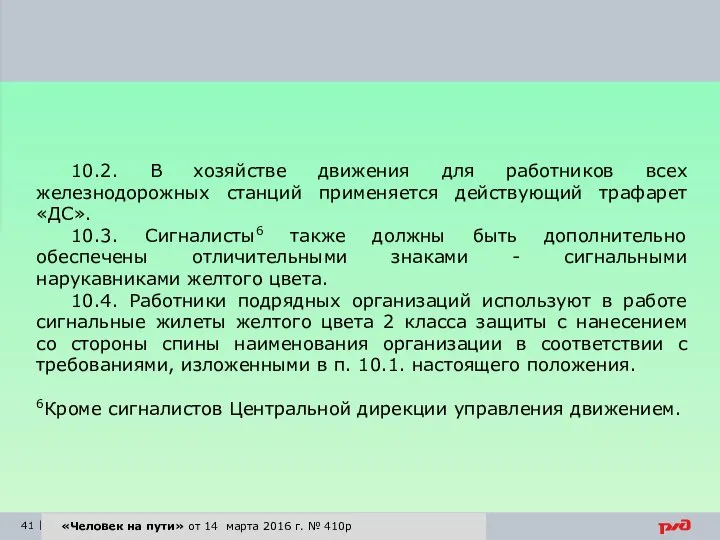 10.2. В хозяйстве движения для работников всех железнодорожных станций применяется действующий трафарет «ДС».

10.3. Сигналисты$^6$ также должны быть дополнительно обеспечены отличительными знаками - сигнальными нарукавниками желтого цвета.

10.4. Работники подрядных организаций используют в работе сигнальные жилеты желтого цвета 2 класса защиты с нанесением со стороны спины наименования организации в соответствии с требованиями, изложенными в п. 10.1. настоящего положения.

$^6$Кроме сигналистов Центральной дирекции управления движением.

41 | «Человек на пути» от 14 марта 2016 г. № 410р

РЖД